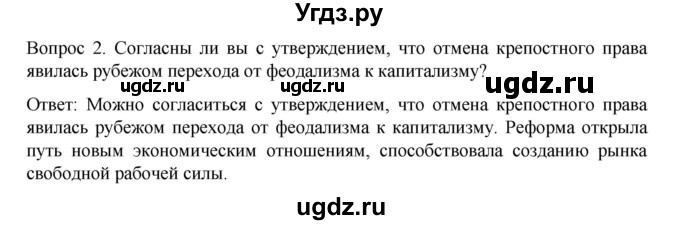 Угдз.ру

Вопрос 2. Согласны ли вы с утверждением, что отмена крепостного права явилась рубежом перехода от феодализма к капитализму?

ugdz.ru ugdz.ru ugdz.ru

Ответ: Можно согласиться с утверждением, что отмена крепостного права явилась рубежом перехода от феодализма к капитализму. Реформа открыла путь новым экономическим отношениям, способствовала созданию рынка свободной рабочей силы.

ugdz.ru